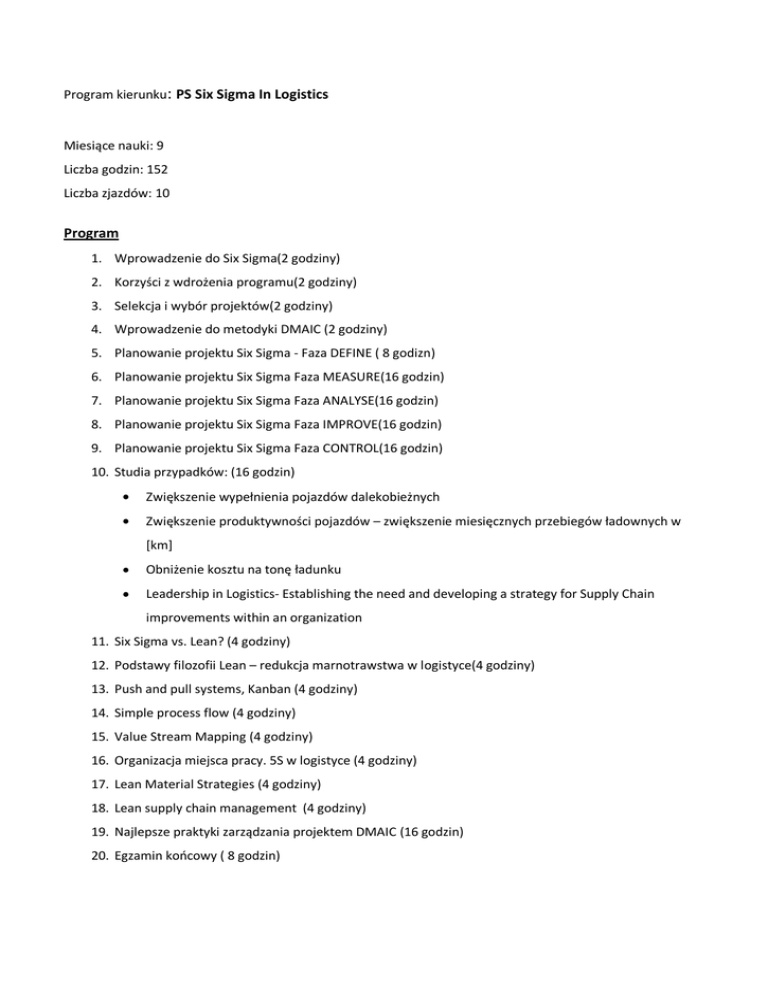 Program kierunku: PS Six Sigma In Logistics

Miesiące nauki: 9
Liczba godzin: 152
Liczba zjazdów: 10

Program

1. Wprowadzenie do Six Sigma(2 godziny)
2. Korzyści z wdrożenia programu(2 godziny)
3. Selekcja i wybór projektów(2 godziny)
4. Wprowadzenie do metodyki DMAIC (2 godziny)
5. Planowanie projektu Six Sigma - Faza DEFINE ( 8 godizn)
6. Planowanie projektu Six Sigma Faza MEASURE(16 godzin)
7. Planowanie projektu Six Sigma Faza ANALYSE(16 godzin)
8. Planowanie projektu Six Sigma Faza IMPROVE(16 godzin)
9. Planowanie projektu Six Sigma Faza CONTROL(16 godzin)
10. Studia przypadków: (16 godzin)
• Zwiększenie wypełnienia pojazdów dalekobieżnych
• Zwiększenie produktywności pojazdów – zwiększenie miesięcznych przebiegów ładownych w [km]
• Obniżenie kosztu na tonę ładunku
• Leadership in Logistics- Establishing the need and developing a strategy for Supply Chain improvements within an organization
11. Six Sigma vs. Lean? (4 godziny)
12. Podstawy filozofii Lean – redukcja marnotrawstwa w logistyce(4 godziny)
13. Push and pull systems, Kanban (4 godziny)
14. Simple process flow (4 godziny)
15. Value Stream Mapping (4 godziny)
16. Organizacja miejsca pracy. 5S w logistyce (4 godziny)
17. Lean Material Strategies (4 godziny)
18. Lean supply chain management (4 godziny)
19. Najlepsze praktyki zarządzania projektem DMAIC (16 godzin)
20. Egzamin końcowy ( 8 godzin)